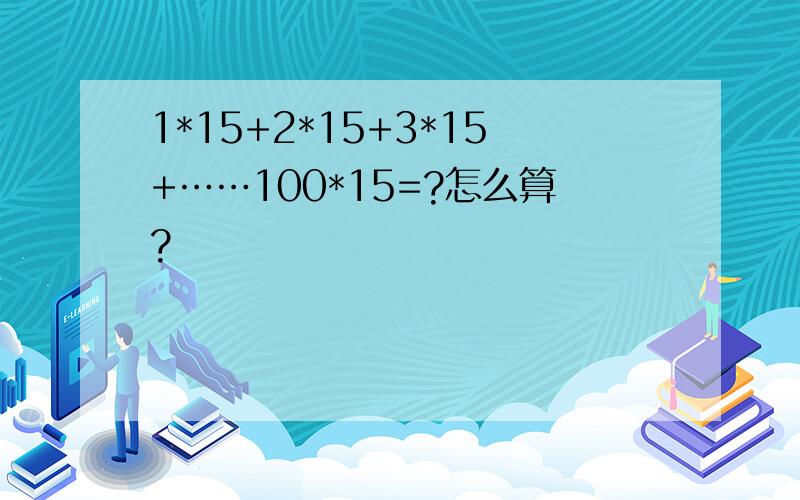 1*15+2*15+3*15+……100*15=?怎么算?

E-LEARNING